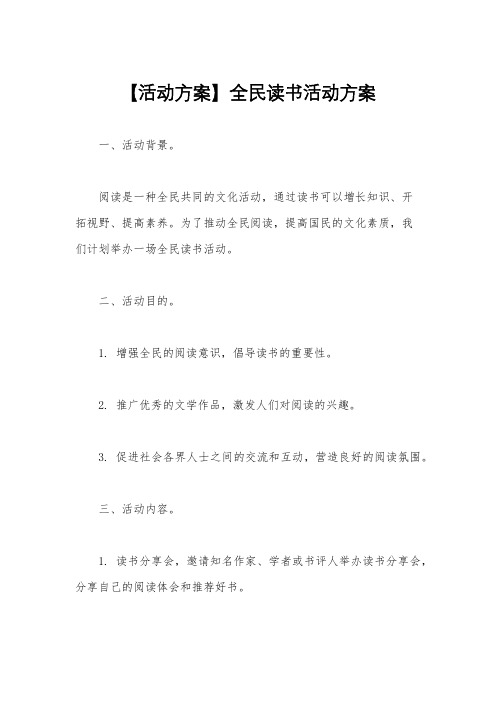 【活动方案】全民读书活动方案

一、活动背景。

阅读是一种全民共同的文化活动，通过读书可以增长知识、开拓视野、提高素养。为了推动全民阅读，提高国民的文化素质，我们计划举办一场全民读书活动。

二、活动目的。

1. 增强全民的阅读意识，倡导读书的重要性。

2. 推广优秀的文学作品，激发人们对阅读的兴趣。

3. 促进社会各界人士之间的交流和互动，营造良好的阅读氛围。

三、活动内容。

1. 读书分享会，邀请知名作家、学者或书评人举办读书分享会，分享自己的阅读体会和推荐好书。